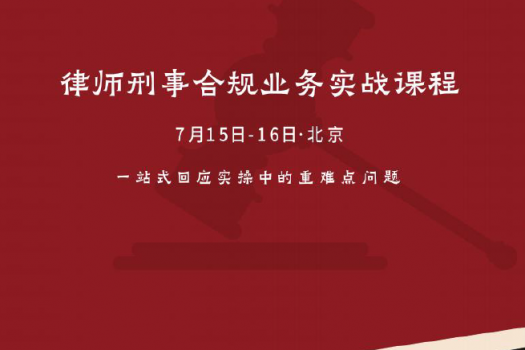 律师刑事合规业务实战课程

7月15日-16日·北京

一站式回应实操中的重难点问题